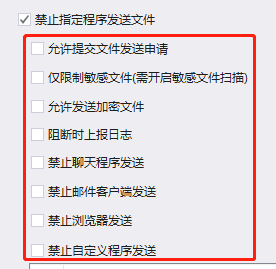 禁止指定程序发送文件

允许提交文件发送申请

仅限制敏感文件(需开启敏感文件扫描)

允许发送加密文件

阻断时上报日志

禁止聊天程序发送

禁止邮件客户端发送

禁止浏览器发送

禁止自定义程序发送